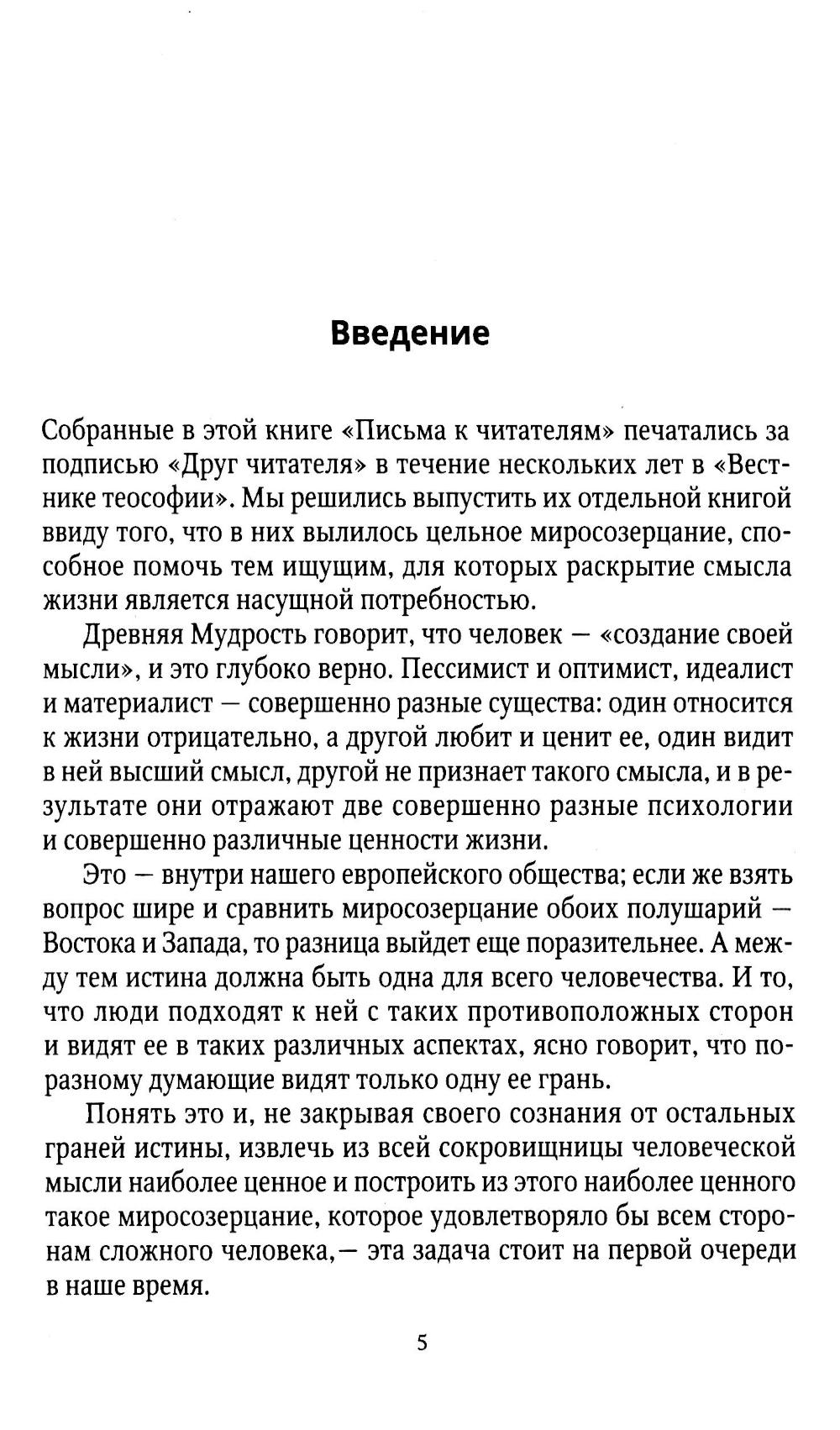 Введение

Собранные в этой книге «Письма к читателям» печатались за подписью «Друг читателя» в течение нескольких лет в «Вестнике теософии». Мы решились выпустить их отдельной книгой ввиду того, что в них вылилось цельное миросозерцание, способное помочь тем ищущим, для которых раскрытие смысла жизни является насущной потребностью.

Древняя Мудрость говорит, что человек — «создание своей мысли», и это глубоко верно. Пессимист и оптимист, идеалист и материалист — совершенно разные существа: один относится к жизни отрицательно, а другой любит и ценит ее, один видит в ней высший смысл, другой не признает такого смысла, и в результате они отражают две совершенно разные психологии и совершенно различные ценности жизни.

Это — внутри нашего европейского общества; если же взять вопрос шире и сравнить миросозерцание обоих полушарий — Востока и Запада, то разница выйдет еще поразительнее. А между тем истина должна быть одна для всего человечества. И то, что люди подходят к ней с таких противоположных сторон и видят ее в таких различных аспектах, ясно говорит, что поразному думающие видят только одну ее грань.

Понять это и, не закрывая своего сознания от остальных граней истины, извлечь из всей сокровищницы человеческой мысли наиболее ценное и построить из этого наиболее ценного такое миросозерцание, которое удовлетворяло бы всем сторонам сложного человека,— эта задача стоит на первой очереди в наше время.

5